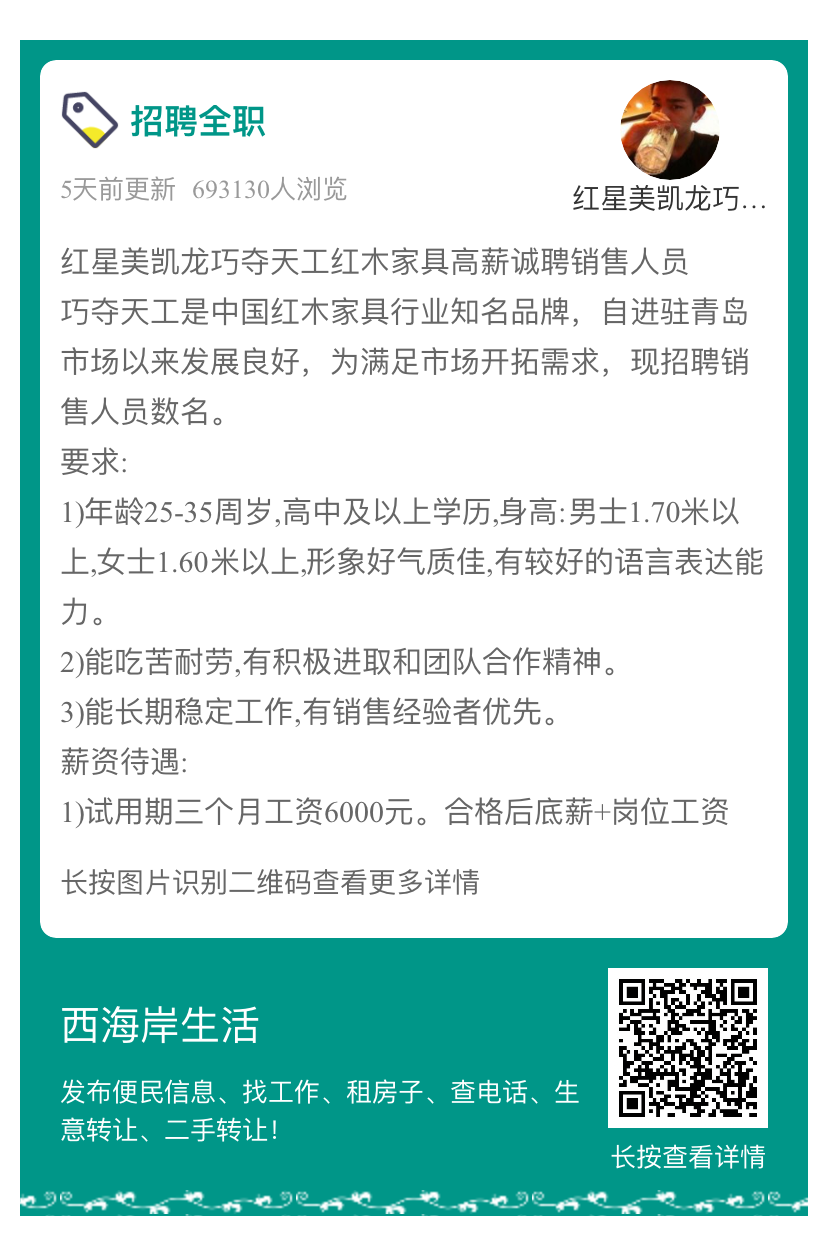 招聘全职

5天前更新 693130人浏览

红星美凯龙巧...

红星美凯龙巧夺天工红木家具高薪诚聘销售人员
巧夺天工是中国红木家具行业知名品牌，自进驻青岛市场以来发展良好，为满足市场开拓需求，现招聘销售人员数名。
要求:
1)年龄25-35周岁,高中及以上学历,身高:男士1.70米以上,女士1.60米以上,形象好气质佳,有较好的语言表达能力。
2)能吃苦耐劳,有积极进取和团队合作精神。
3)能长期稳定工作,有销售经验者优先。
薪资待遇:
1)试用期三个月工资6000元。合格后底薪+岗位工资

长按图片识别二维码查看更多详情

西海岸生活

发布便民信息、找工作、租房子、查电话、生意转让、二手转让!

长按查看详情